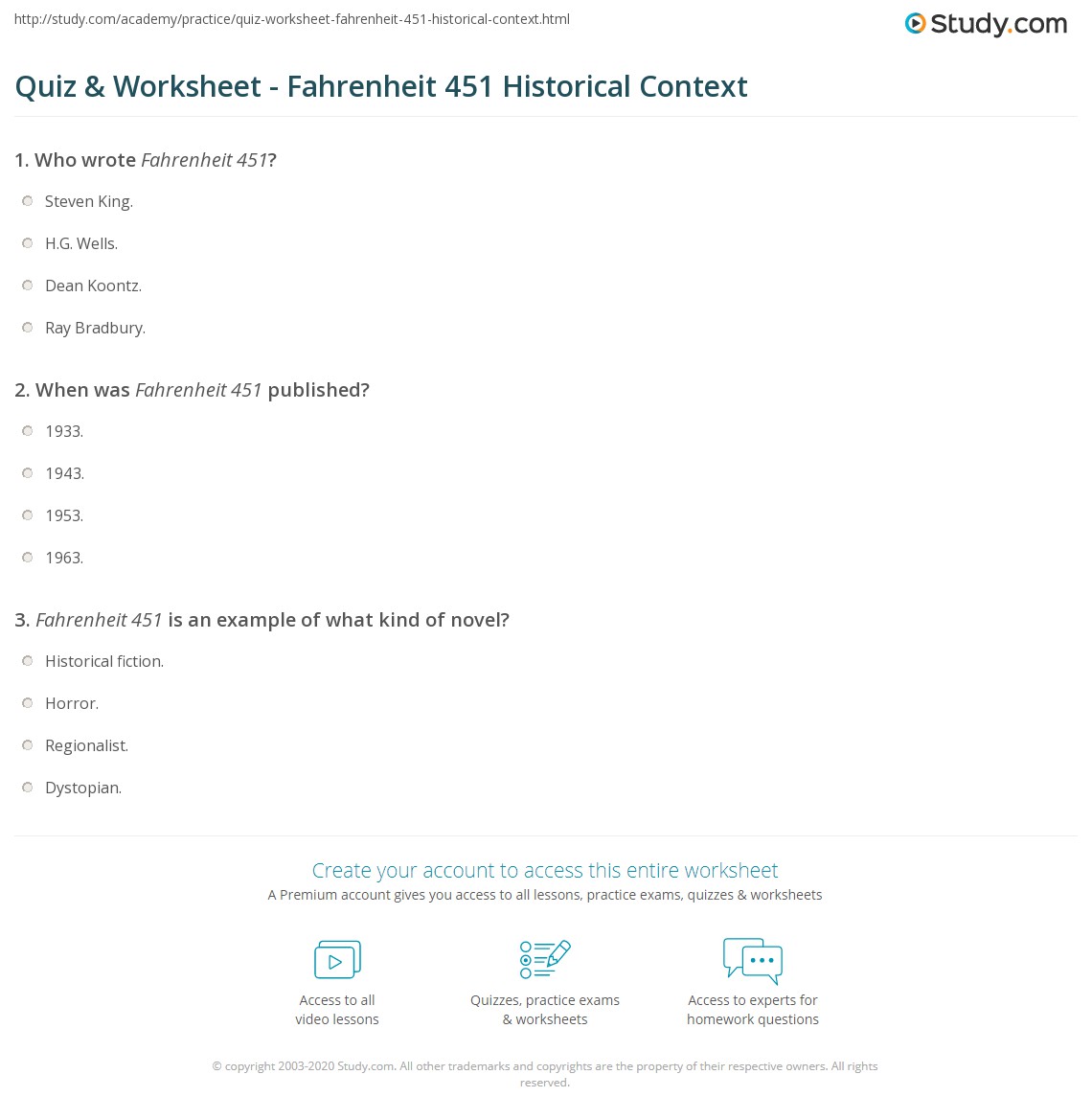 http://study.com/academy/practice/quiz-worksheet-fahrenheit-451-historical-context.html

Study.com

Quiz & Worksheet - Fahrenheit 451 Historical Context

1. Who wrote Fahrenheit 451?

Steven King.

H.G. Wells.

Dean Koontz.

Ray Bradbury.

2. When was Fahrenheit 451 published?

1933.

1943.

1953.

1963.

3. Fahrenheit 451 is an example of what kind of novel?

Historical fiction.

Horror.

Regionalist.

Dystopian.

Create your account to access this entire worksheet

A Premium account gives you access to all lessons, practice exams, quizzes & worksheets

Access to all
video lessons

Quizzes, practice exams
& worksheets

Access to experts for
homework questions

© copyright 2003-2020 Study.com. All other trademarks and copyrights are the property of their respective owners. All rights reserved.